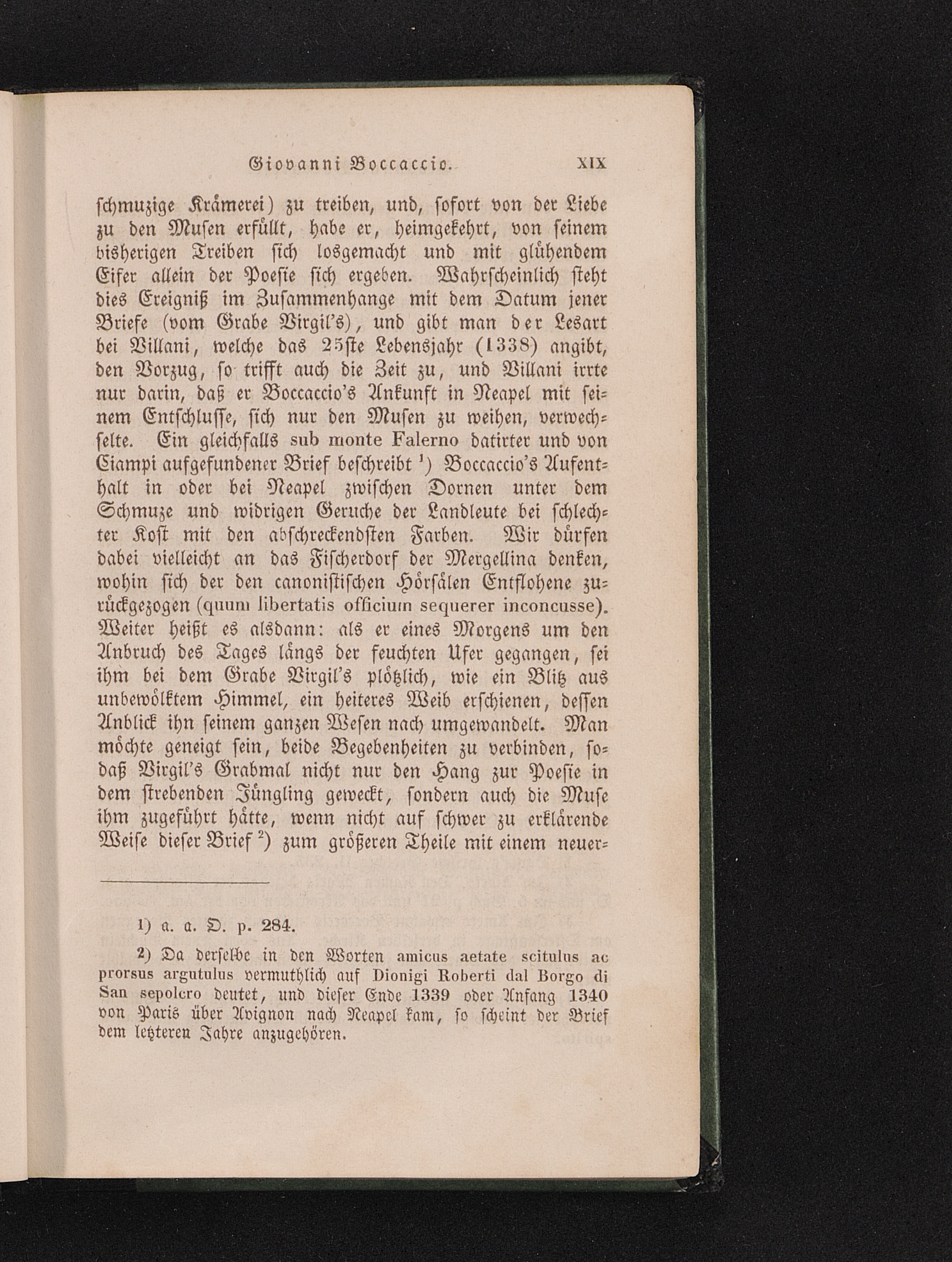 Giovanni Boccaccio. XIX

schmuzige Krämerei) zu treiben, und, sofort von der Liebe zu den Musen erfüllt, habe er, heimgekehrt, von seinem bisherigen Treiben sich losgemacht und mit glühendem Eifer allein der Poesie sich ergeben. Wahrscheinlich steht dies Ereigniß im Zusammenhange mit dem Datum jener Briefe (vom Grabe Virgil's), und gibt man der Lesart bei Villani, welche das 25ste Lebensjahr (1338) angibt, den Vorzug, so trifft auch die Zeit zu, und Villani irrte nur darin, daß er Boccaccio's Ankunft in Neapel mit seinem Entschlusse, sich nur den Musen zu weihen, verwechselte. Ein gleichfalls sub monte Falerno datirter und von Ciampi aufgefundener Brief beschreibt ¹) Boccaccio's Aufenthalt in oder bei Neapel zwischen Dornen unter dem Schmuze und widrigen Geruche der Landleute bei schlechter Kost mit den abschreckendsten Farben. Wir dürfen dabei vielleicht an das Fischerdorf der Mergellina denken, wohin sich der den canonistischen Hörsälen Entflohene zurückgezogen (quum libertatis officium sequerer inconcusse). Weiter heißt es alsdann: als er eines Morgens um den Anbruch des Tages längs der feuchten Ufer gegangen, sei ihm bei dem Grabe Virgil's plötzlich, wie ein Blitz aus unbewölktem Himmel, ein heiteres Weib erschienen, dessen Anblick ihn seinem ganzen Wesen nach umgewandelt. Man möchte geneigt sein, beide Begebenheiten zu verbinden, sodaß Virgil's Grabmal nicht nur den Hang zur Poesie in dem strebenden Jüngling geweckt, sondern auch die Muse ihm zugeführt hätte, wenn nicht auf schwer zu erklärende Weise dieser Brief ²) zum größeren Theile mit einem neuer-

1) a. a. O. p. 284.

2) Da derselbe in den Worten amicus aetate scitulus ac prorsus argutulus vermuthlich auf Dionigi Roberti dal Borgo di San sepolcro deutet, und dieser Ende 1339 oder Anfang 1340 von Paris über Avignon nach Neapel kam, so scheint der Brief dem letzteren Jahre anzugehören.